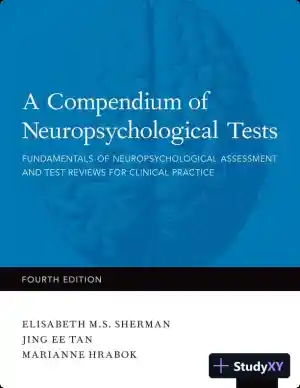 A Compendium of Neuropsychological Tests

FUNDAMENTALS OF NEUROPSYCHOLOGICAL ASSESSMENT AND TEST REVIEWS FOR CLINICAL PRACTICE

FOURTH EDITION

ELISABETH M.S. SHERMAN
JING EE TAN
MARIANNE HRABOK

StudyXY